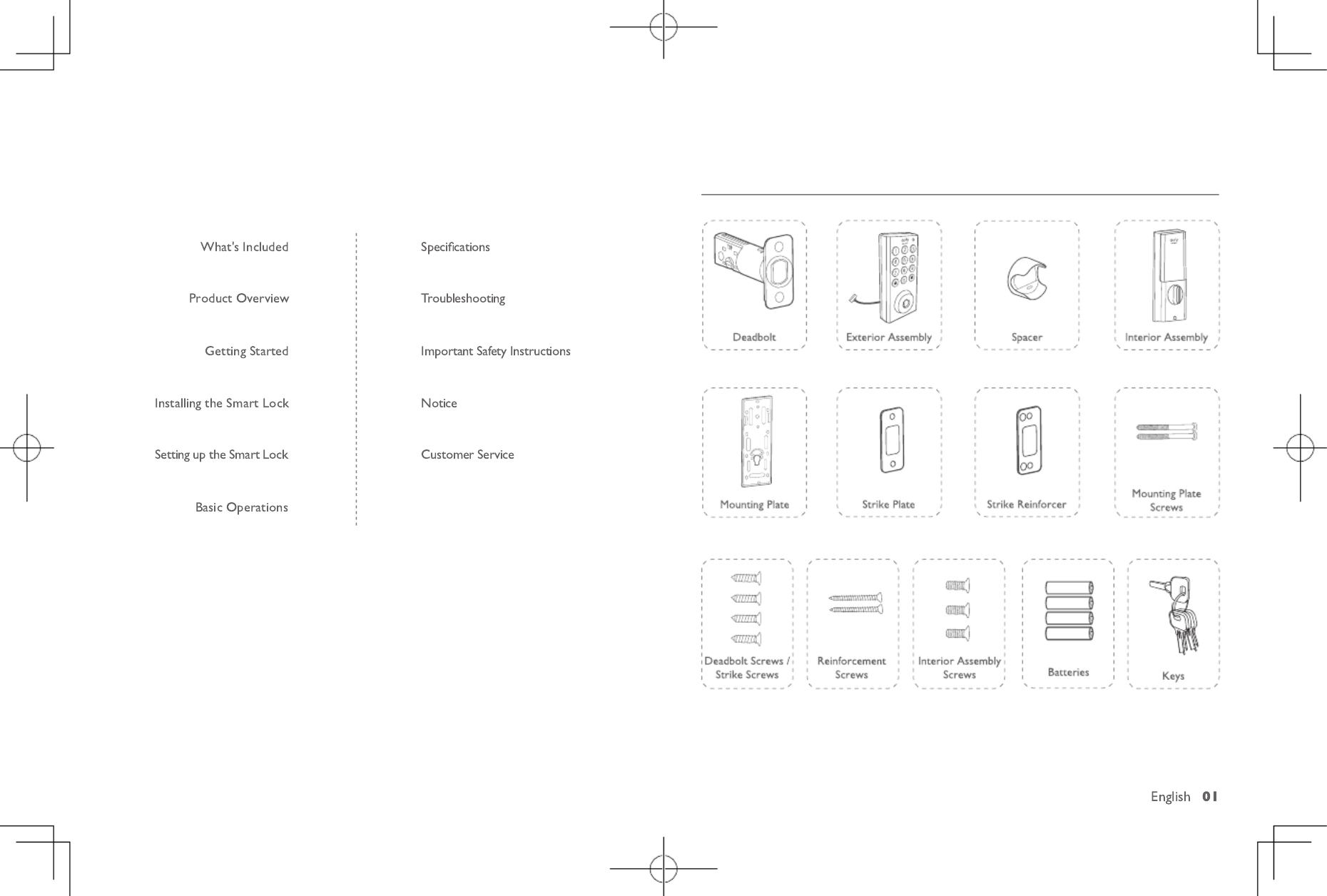 What's Included

Product Overview

Getting Started

Installing the Smart Lock

Setting up the Smart Lock

Basic Operations

Specifications

Troubleshooting

Important Safety Instructions

Notice

Customer Service

Deadbolt

Exterior Assembly

Spacer

Interior Assembly

Mounting Plate

Strike Plate

Strike Reinforcer

Mounting Plate Screws

Deadbolt Screws / Strike Screws

Reinforcement Screws

Interior Assembly Screws

Batteries

Keys

English 01